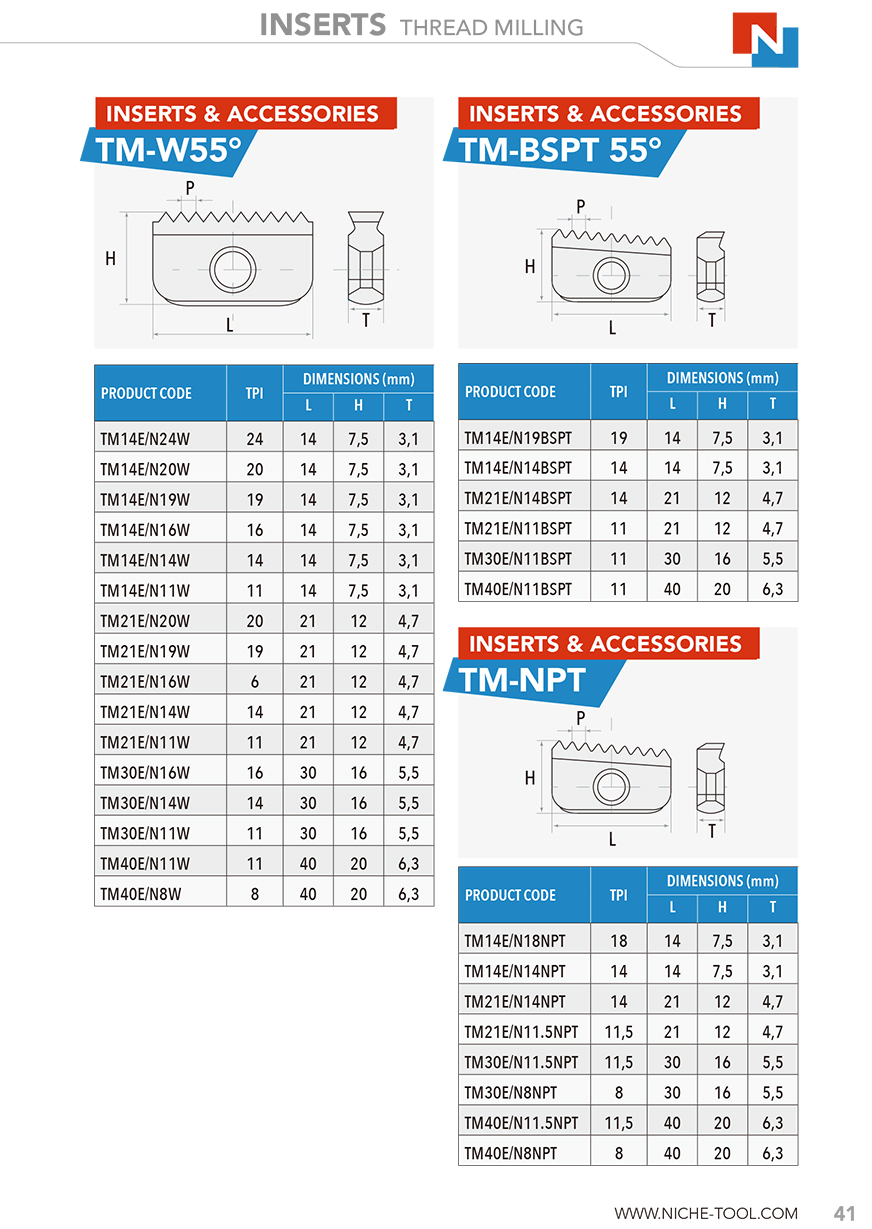 INSERTS THREAD MILLING

INSERTS & ACCESSORIES
TM-W55°

P
H
L
T

| PRODUCT CODE | TPI | DIMENSIONS (mm) L | H | T |
|---|---|---|---|---|
| TM14E/N24W | 24 | 14 | 7,5 | 3,1 |
| TM14E/N20W | 20 | 14 | 7,5 | 3,1 |
| TM14E/N19W | 19 | 14 | 7,5 | 3,1 |
| TM14E/N16W | 16 | 14 | 7,5 | 3,1 |
| TM14E/N14W | 14 | 14 | 7,5 | 3,1 |
| TM14E/N11W | 11 | 14 | 7,5 | 3,1 |
| TM21E/N20W | 20 | 21 | 12 | 4,7 |
| TM21E/N19W | 19 | 21 | 12 | 4,7 |
| TM21E/N16W | 6 | 21 | 12 | 4,7 |
| TM21E/N14W | 14 | 21 | 12 | 4,7 |
| TM21E/N11W | 11 | 21 | 12 | 4,7 |
| TM30E/N16W | 16 | 30 | 16 | 5,5 |
| TM30E/N14W | 14 | 30 | 16 | 5,5 |
| TM30E/N11W | 11 | 30 | 16 | 5,5 |
| TM40E/N11W | 11 | 40 | 20 | 6,3 |
| TM40E/N8W | 8 | 40 | 20 | 6,3 |

INSERTS & ACCESSORIES
TM-BSPT 55°

P
H
L
T

| PRODUCT CODE | TPI | DIMENSIONS (mm) L | H | T |
|---|---|---|---|---|
| TM14E/N19BSPT | 19 | 14 | 7,5 | 3,1 |
| TM14E/N14BSPT | 14 | 14 | 7,5 | 3,1 |
| TM21E/N14BSPT | 14 | 21 | 12 | 4,7 |
| TM21E/N11BSPT | 11 | 21 | 12 | 4,7 |
| TM30E/N11BSPT | 11 | 30 | 16 | 5,5 |
| TM40E/N11BSPT | 11 | 40 | 20 | 6,3 |

INSERTS & ACCESSORIES
TM-NPT

P
H
L
T

| PRODUCT CODE | TPI | DIMENSIONS (mm) L | H | T |
|---|---|---|---|---|
| TM14E/N18NPT | 18 | 14 | 7,5 | 3,1 |
| TM14E/N14NPT | 14 | 14 | 7,5 | 3,1 |
| TM21E/N14NPT | 14 | 21 | 12 | 4,7 |
| TM21E/N11.5NPT | 11,5 | 21 | 12 | 4,7 |
| TM30E/N11.5NPT | 11,5 | 30 | 16 | 5,5 |
| TM30E/N8NPT | 8 | 30 | 16 | 5,5 |
| TM40E/N11.5NPT | 11,5 | 40 | 20 | 6,3 |
| TM40E/N8NPT | 8 | 40 | 20 | 6,3 |

WWW.NICHE-TOOL.COM 41